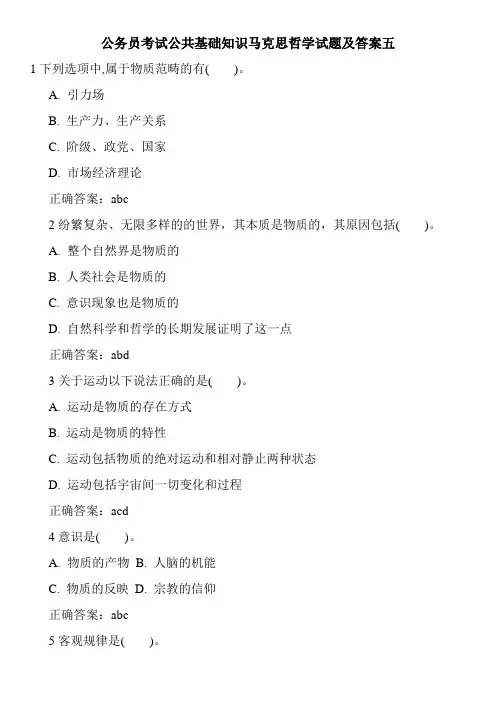 公务员考试公共基础知识马克思哲学试题及答案五

1 下列选项中,属于物质范畴的有(　　)。

A. 引力场

B. 生产力、生产关系

C. 阶级、政党、国家

D. 市场经济理论

正确答案：abc

2 纷繁复杂、无限多样的的世界，其本质是物质的，其原因包括(　　)。

A. 整个自然界是物质的

B. 人类社会是物质的

C. 意识现象也是物质的

D. 自然科学和哲学的长期发展证明了这一点

正确答案：abd

3 关于运动以下说法正确的是(　　)。

A. 运动是物质的存在方式

B. 运动是物质的特性

C. 运动包括物质的绝对运动和相对静止两种状态

D. 运动包括宇宙间一切变化和过程

正确答案：acd

4 意识是(　　)。

A. 物质的产物 B. 人脑的机能

C. 物质的反映 D. 宗教的信仰

正确答案：abc

5 客观规律是(　　)。